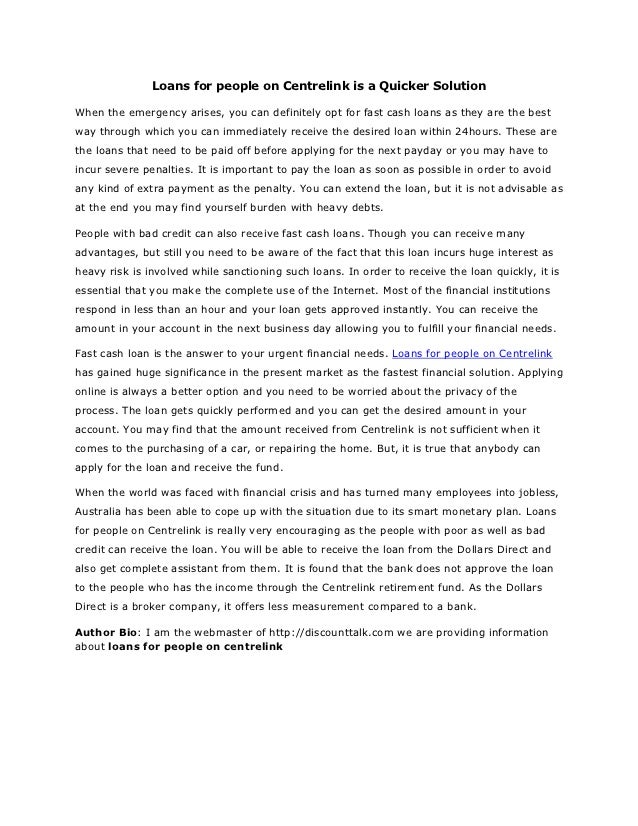 Loans for people on Centrelink is a Quicker Solution

When the emergency arises, you can definitely opt for fast cash loans as they are the best way through which you can immediately receive the desired loan within 24hours. These are the loans that need to be paid off before applying for the next payday or you may have to incur severe penalties. It is important to pay the loan as soon as possible in order to avoid any kind of extra payment as the penalty. You can extend the loan, but it is not advisable as at the end you may find yourself burden with heavy debts.

People with bad credit can also receive fast cash loans. Though you can receive many advantages, but still you need to be aware of the fact that this loan incurs huge interest as heavy risk is involved while sanctioning such loans. In order to receive the loan quickly, it is essential that you make the complete use of the Internet. Most of the financial institutions respond in less than an hour and your loan gets approved instantly. You can receive the amount in your account in the next business day allowing you to fulfill your financial needs.

Fast cash loan is the answer to your urgent financial needs. Loans for people on Centrelink has gained huge significance in the present market as the fastest financial solution. Applying online is always a better option and you need to be worried about the privacy of the process. The loan gets quickly performed and you can get the desired amount in your account. You may find that the amount received from Centrelink is not sufficient when it comes to the purchasing of a car, or repairing the home. But, it is true that anybody can apply for the loan and receive the fund.

When the world was faced with financial crisis and has turned many employees into jobless, Australia has been able to cope up with the situation due to its smart monetary plan. Loans for people on Centrelink is really very encouraging as the people with poor as well as bad credit can receive the loan. You will be able to receive the loan from the Dollars Direct and also get complete assistant from them. It is found that the bank does not approve the loan to the people who has the income through the Centrelink retirement fund. As the Dollars Direct is a broker company, it offers less measurement compared to a bank.

Author Bio: I am the webmaster of http://discounttalk.com we are providing information about loans for people on centrelink